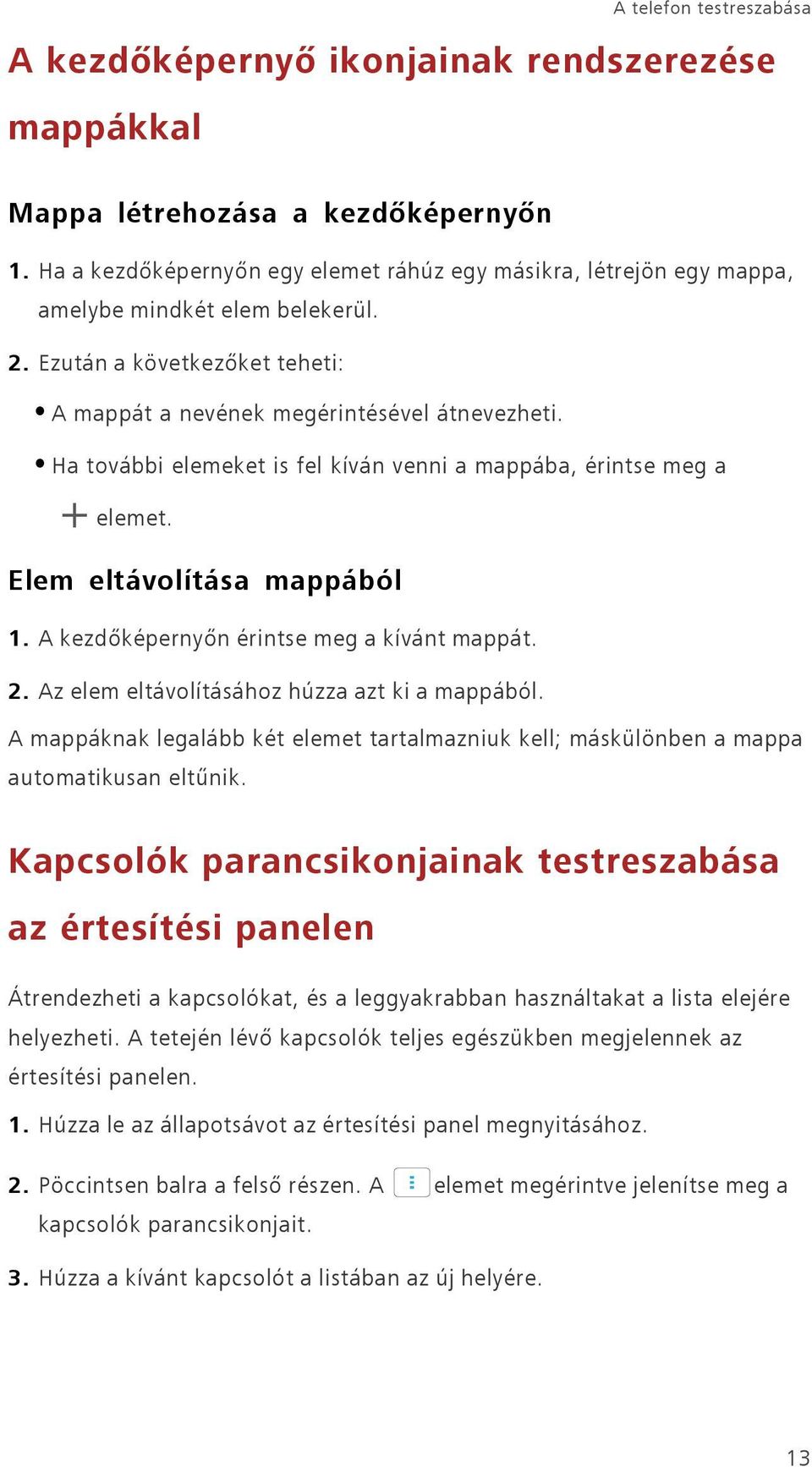 A telefon testreszabása

A kezdőképernyő ikonjainak rendszerezése mappákkal

Mappa létrehozása a kezdőképernyőn

1. Ha a kezdőképernyőn egy elemet ráhúz egy másikra, létrejön egy mappa, amelybe mindkét elem belekerül.

2. Ezután a következőket teheti:

• A mappát a nevének megérintésével átnevezheti.

• Ha további elemeket is fel kíván venni a mappába, érintse meg a + elemet.

Elem eltávolítása mappából

1. A kezdőképernyőn érintse meg a kívánt mappát.

2. Az elem eltávolításához húzza azt ki a mappából.

A mappáknak legalább két elemet tartalmazniuk kell; máskülönben a mappa automatikusan eltűnik.

Kapcsolók parancsikonjainak testreszabása az értesítési panelen

Átrendezheti a kapcsolókat, és a leggyakrabban használtakat a lista elejére helyezheti. A tetején lévő kapcsolók teljes egészükben megjelennek az értesítési panelen.

1. Húzza le az állapotsávot az értesítési panel megnyitásához.

2. Pöccintsen balra a felső részen. A elemet megérintve jelenítse meg a kapcsolók parancsikonjait.

3. Húzza a kívánt kapcsolót a listában az új helyére.

13